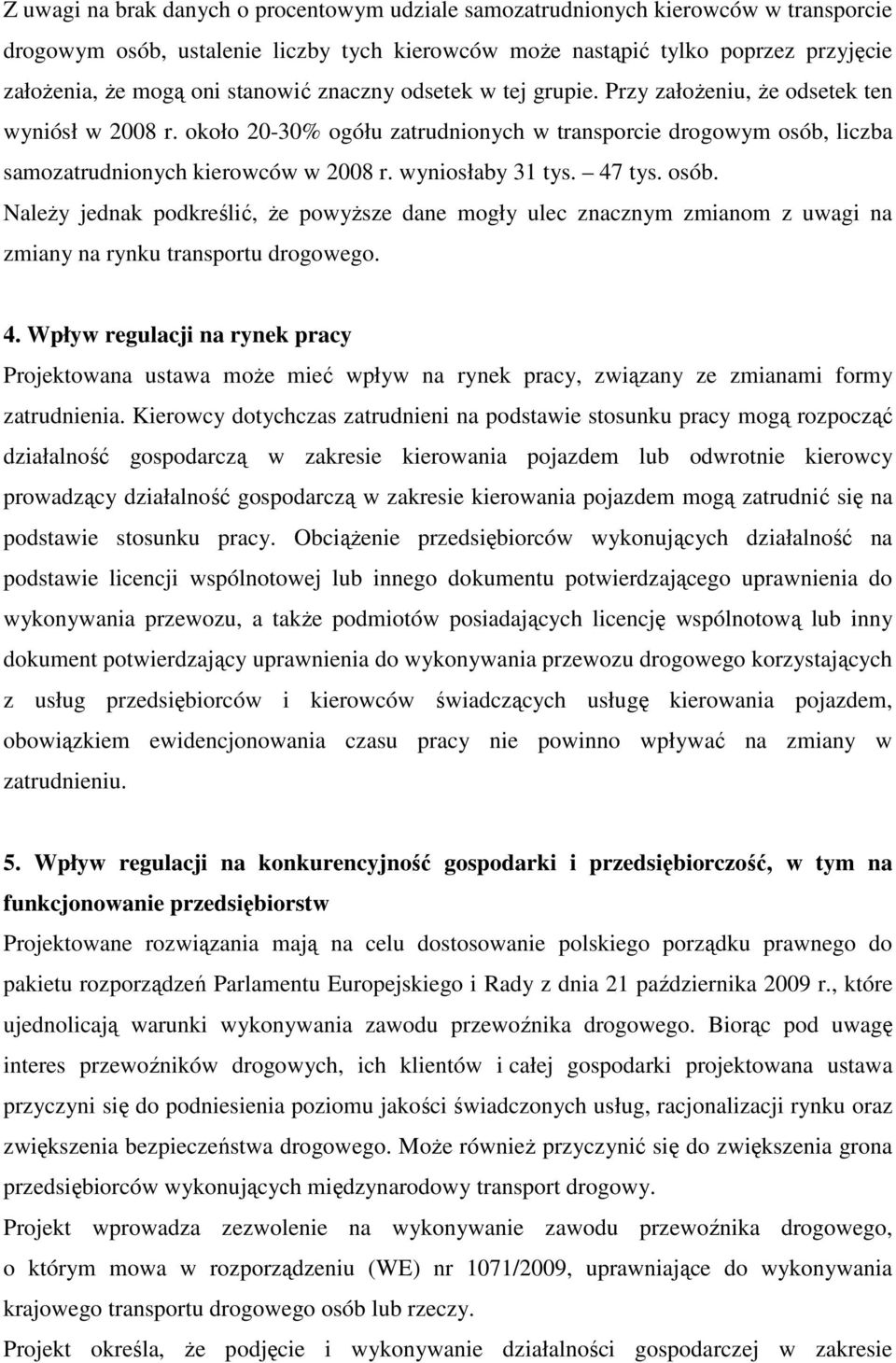 Z uwagi na brak danych o procentowym udziale samozatrudnionych kierowców w transporcie drogowym osób, ustalenie liczby tych kierowców może nastąpić tylko poprzez przyjęcie założenia, że mogą oni stanowić znaczny odsetek w tej grupie. Przy założeniu, że odsetek ten wyniósł w 2008 r. około 20-30% ogółu zatrudnionych w transporcie drogowym osób, liczba samozatrudnionych kierowców w 2008 r. wyniosłaby 31 tys. – 47 tys. osób. Należy jednak podkreślić, że powyższe dane mogły ulec znacznym zmianom z uwagi na zmiany na rynku transportu drogowego.

4. Wpływ regulacji na rynek pracy
Projektowana ustawa może mieć wpływ na rynek pracy, związany ze zmianami formy zatrudnienia. Kierowcy dotychczas zatrudnieni na podstawie stosunku pracy mogą rozpocząć działalność gospodarczą w zakresie kierowania pojazdem lub odwrotnie kierowcy prowadzący działalność gospodarczą w zakresie kierowania pojazdem mogą zatrudnić się na podstawie stosunku pracy. Obciążenie przedsiębiorców wykonujących działalność na podstawie licencji wspólnotowej lub innego dokumentu potwierdzającego uprawnienia do wykonywania przewozu, a także podmiotów posiadających licencję wspólnotową lub inny dokument potwierdzający uprawnienia do wykonywania przewozu drogowego korzystających z usług przedsiębiorców i kierowców świadczących usługę kierowania pojazdem, obowiązkiem ewidencjonowania czasu pracy nie powinno wpływać na zmiany w zatrudnieniu.

5. Wpływ regulacji na konkurencyjność gospodarki i przedsiębiorczość, w tym na funkcjonowanie przedsiębiorstw
Projektowane rozwiązania mają na celu dostosowanie polskiego porządku prawnego do pakietu rozporządzeń Parlamentu Europejskiego i Rady z dnia 21 października 2009 r., które ujednolicają warunki wykonywania zawodu przewoźnika drogowego. Biorąc pod uwagę interes przewoźników drogowych, ich klientów i całej gospodarki projektowana ustawa przyczyni się do podniesienia poziomu jakości świadczonych usług, racjonalizacji rynku oraz zwiększenia bezpieczeństwa drogowego. Może również przyczynić się do zwiększenia grona przedsiębiorców wykonujących międzynarodowy transport drogowy.
Projekt wprowadza zezwolenie na wykonywanie zawodu przewoźnika drogowego, o którym mowa w rozporządzeniu (WE) nr 1071/2009, uprawniające do wykonywania krajowego transportu drogowego osób lub rzeczy.
Projekt określa, że podjęcie i wykonywanie działalności gospodarczej w zakresie